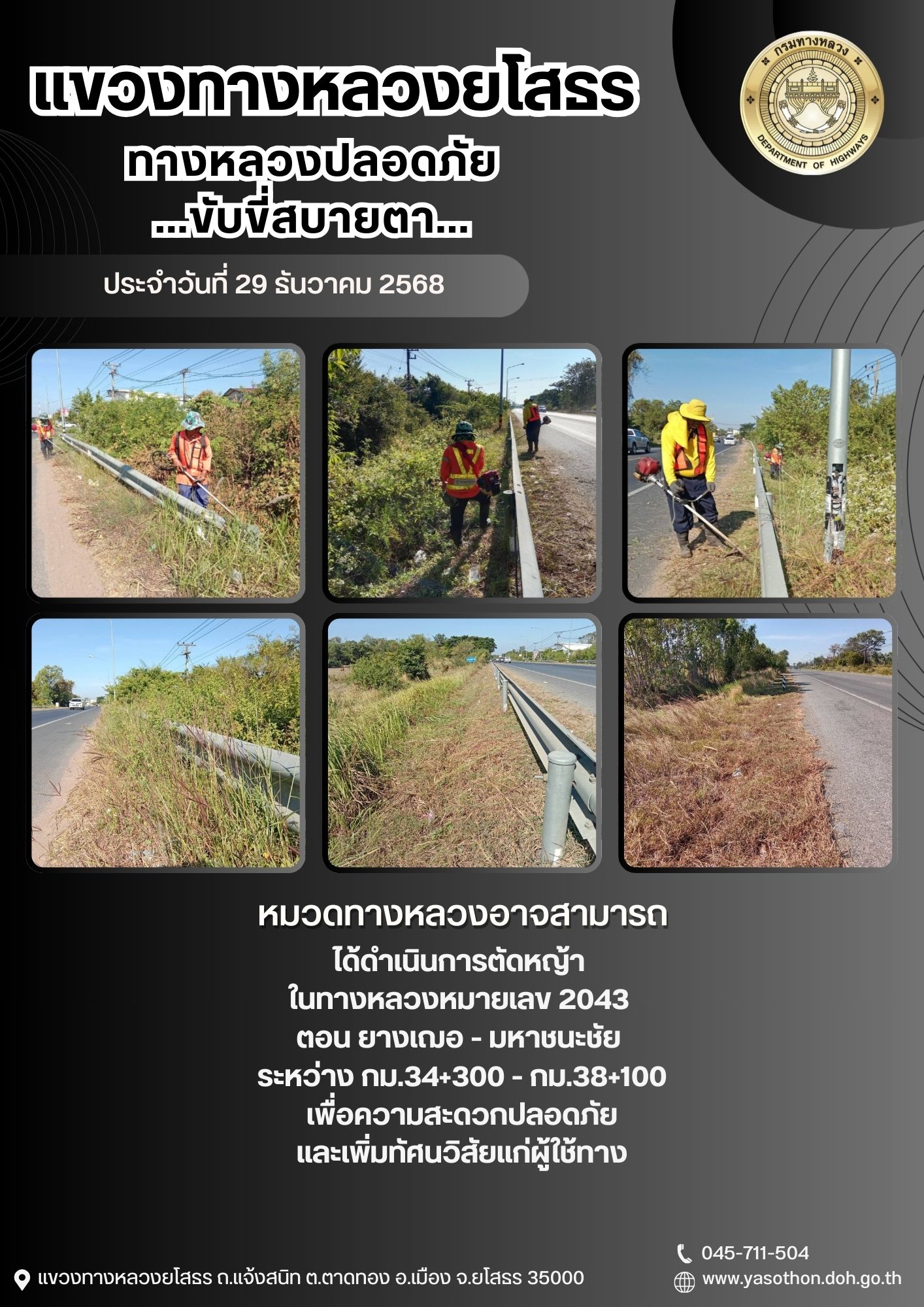 แขวงทางหลวงยโสธร

ทางหลวงปลอดภัย
...ขับขี่สบายตา...

กรมทางหลวง
DEPARTMENT OF HIGHWAYS

ประจำวันที่ 29 ธันวาคม 2568

หมวดทางหลวงอาจสามารถ
ได้ดำเนินการตัดหญ้า
ในทางหลวงหมายเลข 2043
ตอน ยางเฌอ - มหาชนะชัย
ระหว่าง กม.34+300 - กม.38+100
เพื่อความสะดวกปลอดภัย
และเพิ่มทัศนวิสัยแก่ผู้ใช้ทาง

แขวงทางหลวงยโสธร ถ.แจ้งสนิท ต.ตาดทอง อ.เมือง จ.ยโสธร 35000

045-711-504
www.yasothon.doh.go.th